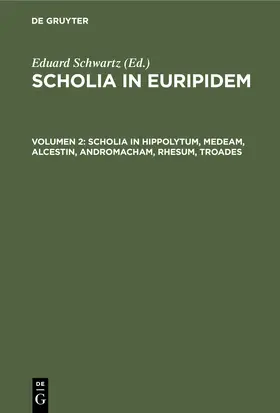 DE GRUYTER

Eduard Schwartz (Ed.)
SCHOLIA IN EURIPIDEM

VOLUMEN 2: SCHOLIA IN HIPPOLYTUM, MEDEAM, ALCESTIN, ANDROMACHAM, RHESUM, TROADES

DE
G